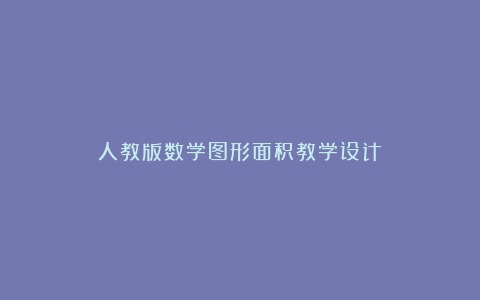 人教版数学图形面积教学设计